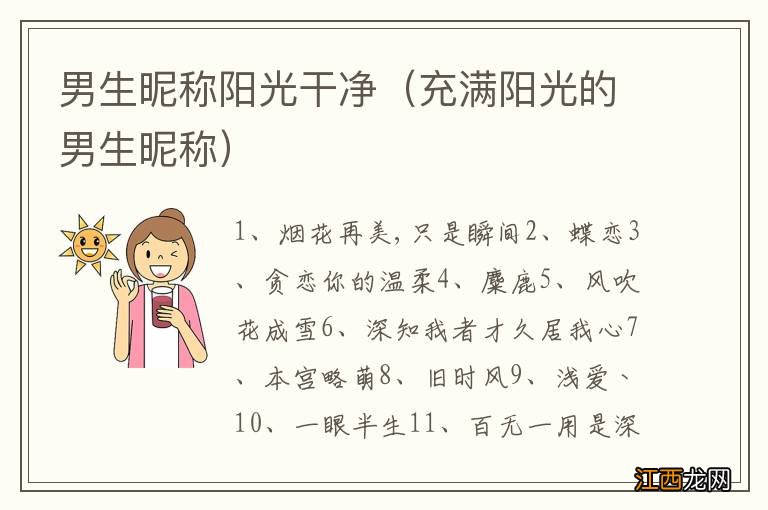 男生昵称阳光干净（充满阳光的男生昵称）

1、烟花再美，只是瞬间2、蝶恋3、贪恋你的温柔4、麋鹿5、风吹花成雪6、深知我者才久居我心7、本宫略萌8、旧时风9、浅爱、10、一眼半生11、百无一用是深

江西龙网